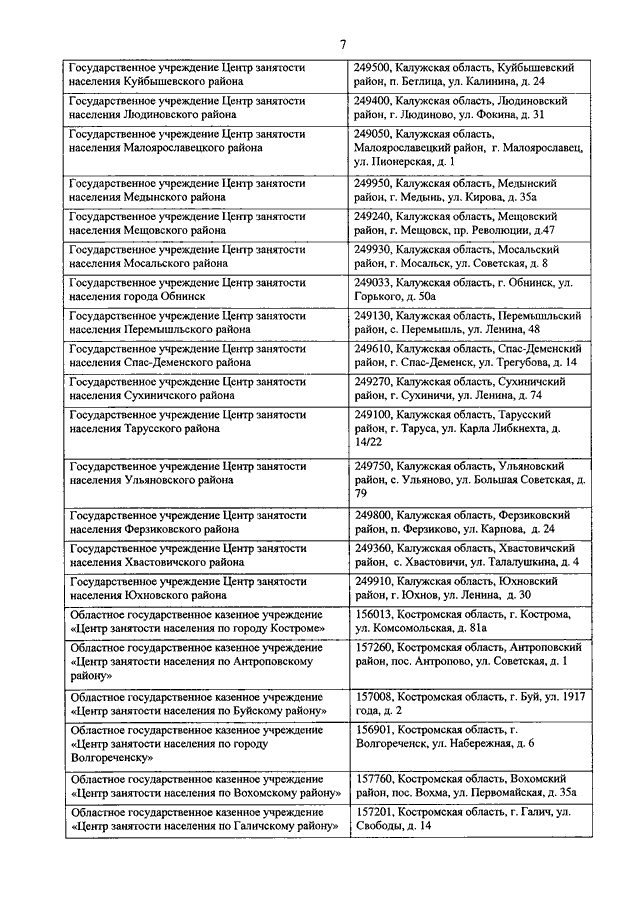 7

| | |
|---|---|
| Государственное учреждение Центр занятости населения Куйбышевского района | 249500, Калужская область, Куйбышевский район, п. Бетлица, ул. Калинина, д. 24 |
| Государственное учреждение Центр занятости населения Людиновского района | 249400, Калужская область, Людиновский район, г. Людиново, ул. Фокина, д. 31 |
| Государственное учреждение Центр занятости населения Малоярославецкого района | 249050, Калужская область, Малоярославецкий район, г. Малоярославец, ул. Пионерская, д. 1 |
| Государственное учреждение Центр занятости населения Медынского района | 249950, Калужская область, Медынский район, г. Медынь, ул. Кирова, д. 35а |
| Государственное учреждение Центр занятости населения Мещовского района | 249240, Калужская область, Мещовский район, г. Мещовск, пр. Революции, д.47 |
| Государственное учреждение Центр занятости населения Мосальского района | 249930, Калужская область, Мосальский район, г. Мосальск, ул. Советская, д. 8 |
| Государственное учреждение Центр занятости населения города Обнинск | 249033, Калужская область, г. Обнинск, ул. Горького, д. 50а |
| Государственное учреждение Центр занятости населения Перемышльского района | 249130, Калужская область, Перемышльский район, с. Перемышль, ул. Ленина, 48 |
| Государственное учреждение Центр занятости населения Спас-Деменского района | 249610, Калужская область, Спас-Деменский район, г. Спас-Деменск, ул. Трегубова, д. 14 |
| Государственное учреждение Центр занятости населения Сухиничского района | 249270, Калужская область, Сухиничский район, г. Сухиничи, ул. Ленина, д. 74 |
| Государственное учреждение Центр занятости населения Тарусского района | 249100, Калужская область, Тарусский район, г. Таруса, ул. Карла Либкнехта, д. 14/22 |
| Государственное учреждение Центр занятости населения Ульяновского района | 249750, Калужская область, Ульяновский район, с. Ульяново, ул. Большая Советская, д. 79 |
| Государственное учреждение Центр занятости населения Ферзиковского района | 249800, Калужская область, Ферзиковский район, п. Ферзиково, ул. Карпова, д. 24 |
| Государственное учреждение Центр занятости населения Хвастовичского района | 249360, Калужская область, Хвастовичский район, с. Хвастовичи, ул. Талалушкина, д. 4 |
| Государственное учреждение Центр занятости населения Юхновского района | 249910, Калужская область, Юхновский район, г. Юхнов, ул. Ленина, д. 30 |
| Областное государственное казенное учреждение «Центр занятости населения по городу Костроме» | 156013, Костромская область, г. Кострома, ул. Комсомольская, д. 81а |
| Областное государственное казенное учреждение «Центр занятости населения по Антроповскому району» | 157260, Костромская область, Антроповский район, пос. Антропово, ул. Советская, д. 1 |
| Областное государственное казенное учреждение «Центр занятости населения по Буйскому району» | 157008, Костромская область, г. Буй, ул. 1917 года, д. 2 |
| Областное государственное казенное учреждение «Центр занятости населения по городу Волгореченску» | 156901, Костромская область, г. Волгореченск, ул. Набережная, д. 6 |
| Областное государственное казенное учреждение «Центр занятости населения по Вохомскому району» | 157760, Костромская область, Вохомский район, пос. Вохма, ул. Первомайская, д. 35а |
| Областное государственное казенное учреждение «Центр занятости населения по Галичскому району» | 157201, Костромская область, г. Галич, ул. Свободы, д. 14 |